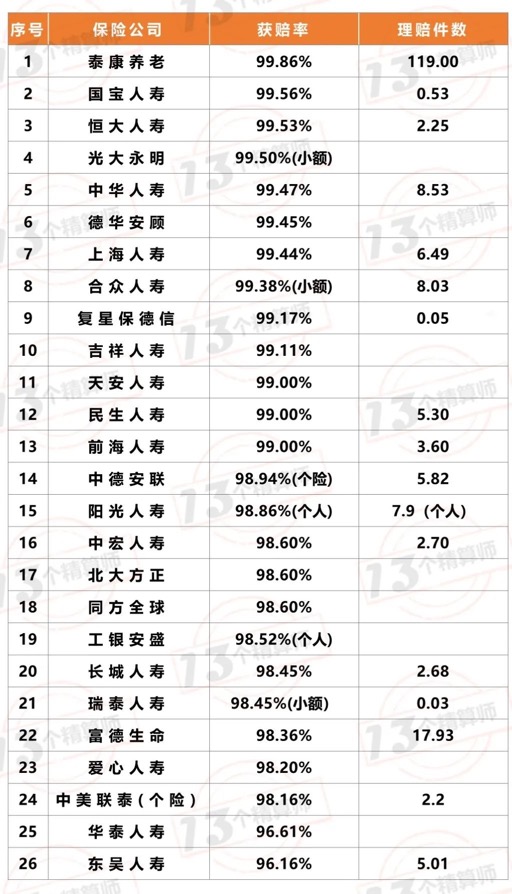 | 序号 | 保险公司 | 获赔率 | 理赔件数 |
|---|---|---|---|
| 1 | 泰康养老 | 99.86% | 119.00 |
| 2 | 国宝人寿 | 99.56% | 0.53 |
| 3 | 恒大人寿 | 99.53% | 2.25 |
| 4 | 光大永明 | 99.50%(小额) | |
| 5 | 中华人寿 | 99.47% | 8.53 |
| 6 | 德华安顾 | 99.45% | |
| 7 | 上海人寿 | 99.44% | 6.49 |
| 8 | 合众人寿 | 99.38%(小额) | 8.03 |
| 9 | 复星保德信 | 99.17% | 0.05 |
| 10 | 吉祥人寿 | 99.11% | |
| 11 | 天安人寿 | 99.00% | |
| 12 | 民生人寿 | 99.00% | 5.30 |
| 13 | 前海人寿 | 99.00% | 3.60 |
| 14 | 中德安联 | 98.94%(个险) | 5.82 |
| 15 | 阳光人寿 | 98.86%(个人) | 7.9（个人） |
| 16 | 中宏人寿 | 98.60% | 2.70 |
| 17 | 北大方正 | 98.60% | |
| 18 | 同方全球 | 98.60% | |
| 19 | 工银安盛 | 98.52%(个人) | |
| 20 | 长城人寿 | 98.45% | 2.68 |
| 21 | 瑞泰人寿 | 98.45%(小额) | 0.03 |
| 22 | 富德生命 | 98.36% | 17.93 |
| 23 | 爱心人寿 | 98.20% | |
| 24 | 中美联泰（个险） | 98.16% | 2.2 |
| 25 | 华泰人寿 | 96.61% | |
| 26 | 东吴人寿 | 96.16% | 5.01 |

13个精算师